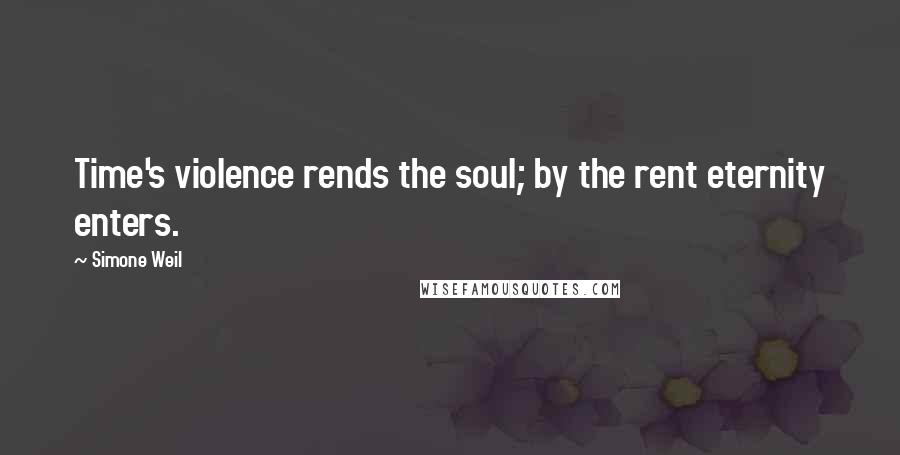 Time's violence rends the soul; by the rent eternity enters.

~ Simone Weil

WISEFAMOUSQUOTES.COM